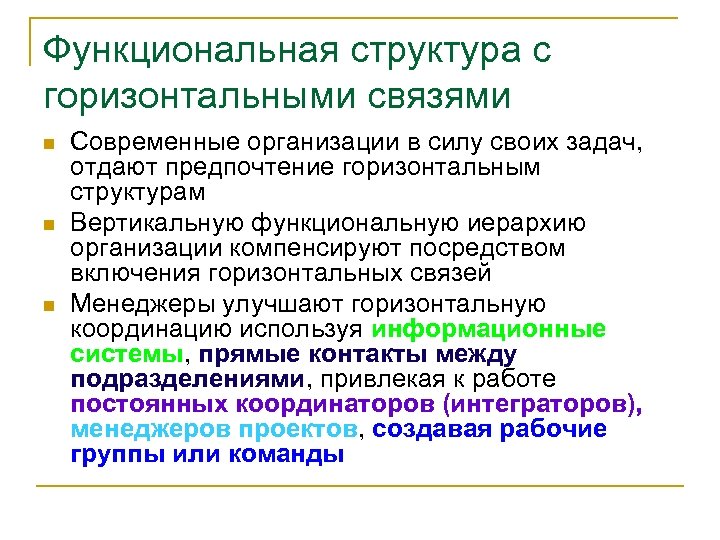 Функциональная структура с горизонтальными связями

Современные организации в силу своих задач, отдают предпочтение горизонтальным структурам

Вертикальную функциональную иерархию организации компенсируют посредством включения горизонтальных связей

Менеджеры улучшают горизонтальную координацию используя информационные системы, прямые контакты между подразделениями, привлекая к работе постоянных координаторов (интеграторов), менеджеров проектов, создавая рабочие группы или команды